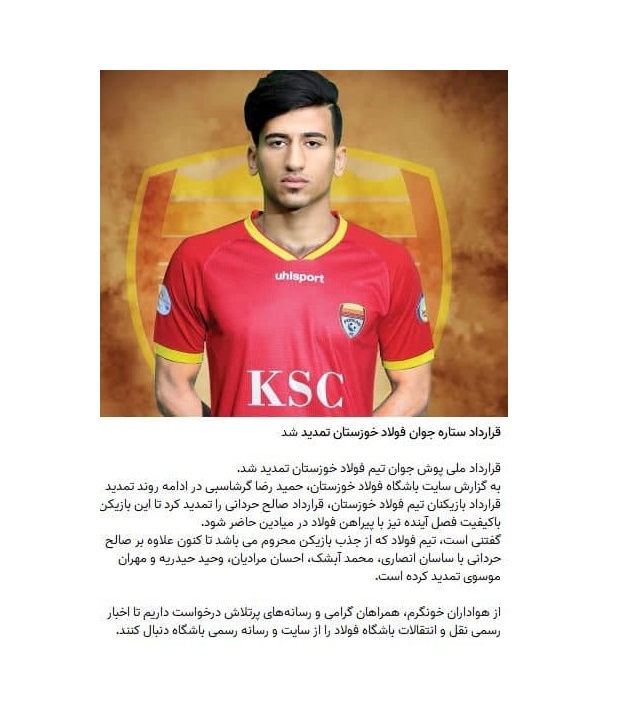 uhlsport

KSC

قرارداد ستاره جوان فولاد خوزستان تمدید شد

قرارداد ملی پوش جوان تیم فولاد خوزستان تمدید شد.

به گزارش سایت باشگاه فولاد خوزستان، حمید رضا گرشاسبی در ادامه روند تمدید قرارداد بازیکنان تیم فولاد خوزستان، قرارداد صالح حردانی را تمدید کرد تا این بازیکن باکیفیت فصل آینده نیز با پیراهن فولاد در میادین حاضر شود.

گفتنی است، تیم فولاد که از جذب بازیکن محروم می باشد تا کنون علاوه بر صالح حردانی با ساسان انصاری، محمد آبشک، احسان مرادیان، وحید حیدریه و مهران موسوی تمدید کرده است.

از هواداران خونگرم، همراهان گرامی و رسانه‌های پرتلاش درخواست داریم تا اخبار رسمی نقل و انتقالات باشگاه فولاد را از سایت و رسانه رسمی باشگاه دنبال کنند.